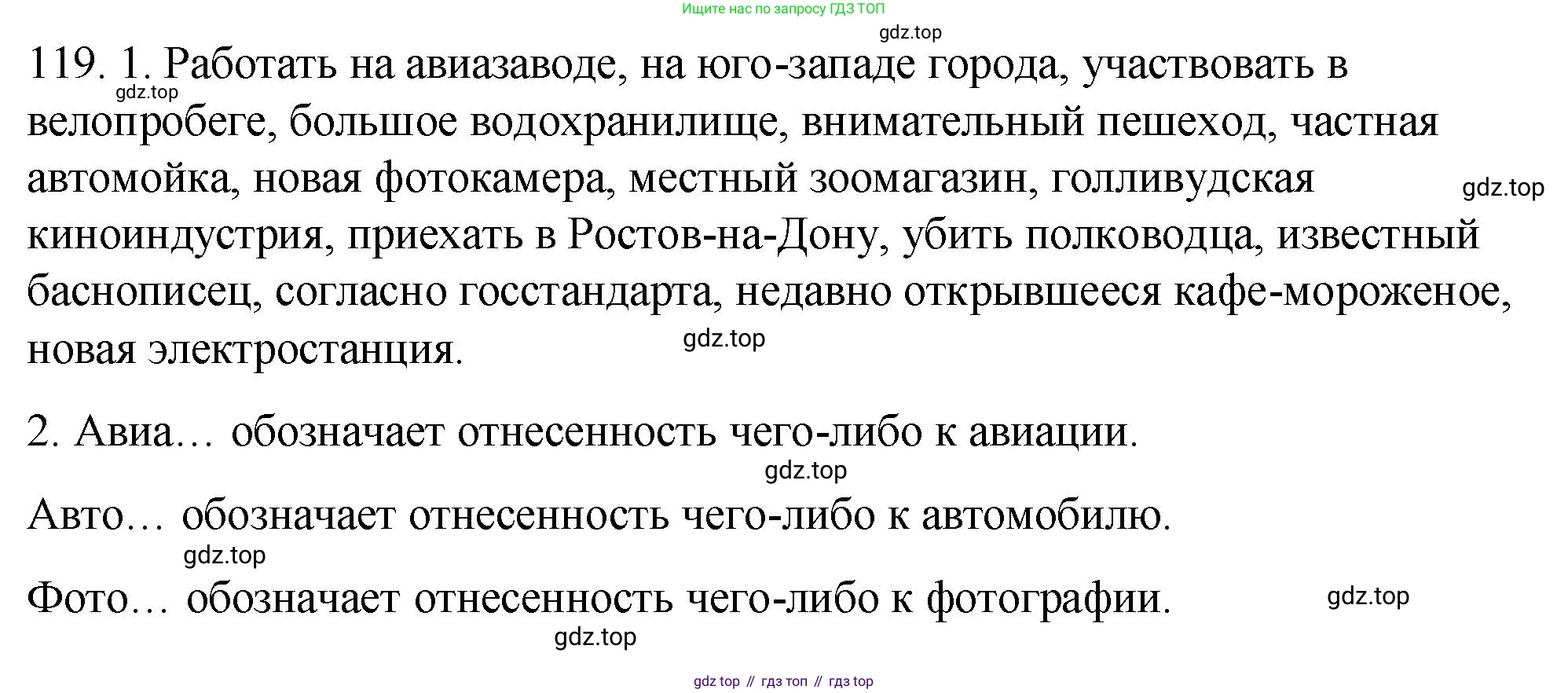 Ищите нас по запросу ГДЗ ТОП

119. 1. Работать на авиазаводе, на юго-западе города, участвовать в велопробеге, большое водохранилище, внимательный пешеход, частная автомойка, новая фотокамера, местный зоомагазин, голливудская киноиндустрия, приехать в Ростов-на-Дону, убить полководца, известный баснописец, согласно госстандарта, недавно открывшееся кафе-мороженое, новая электростанция.

2. Авиа… обозначает отнесенность чего-либо к авиации.

Авто… обозначает отнесенность чего-либо к автомобилю.

Фото… обозначает отнесенность чего-либо к фотографии.

gdz top // гдз топ // гдз top

gdz.top